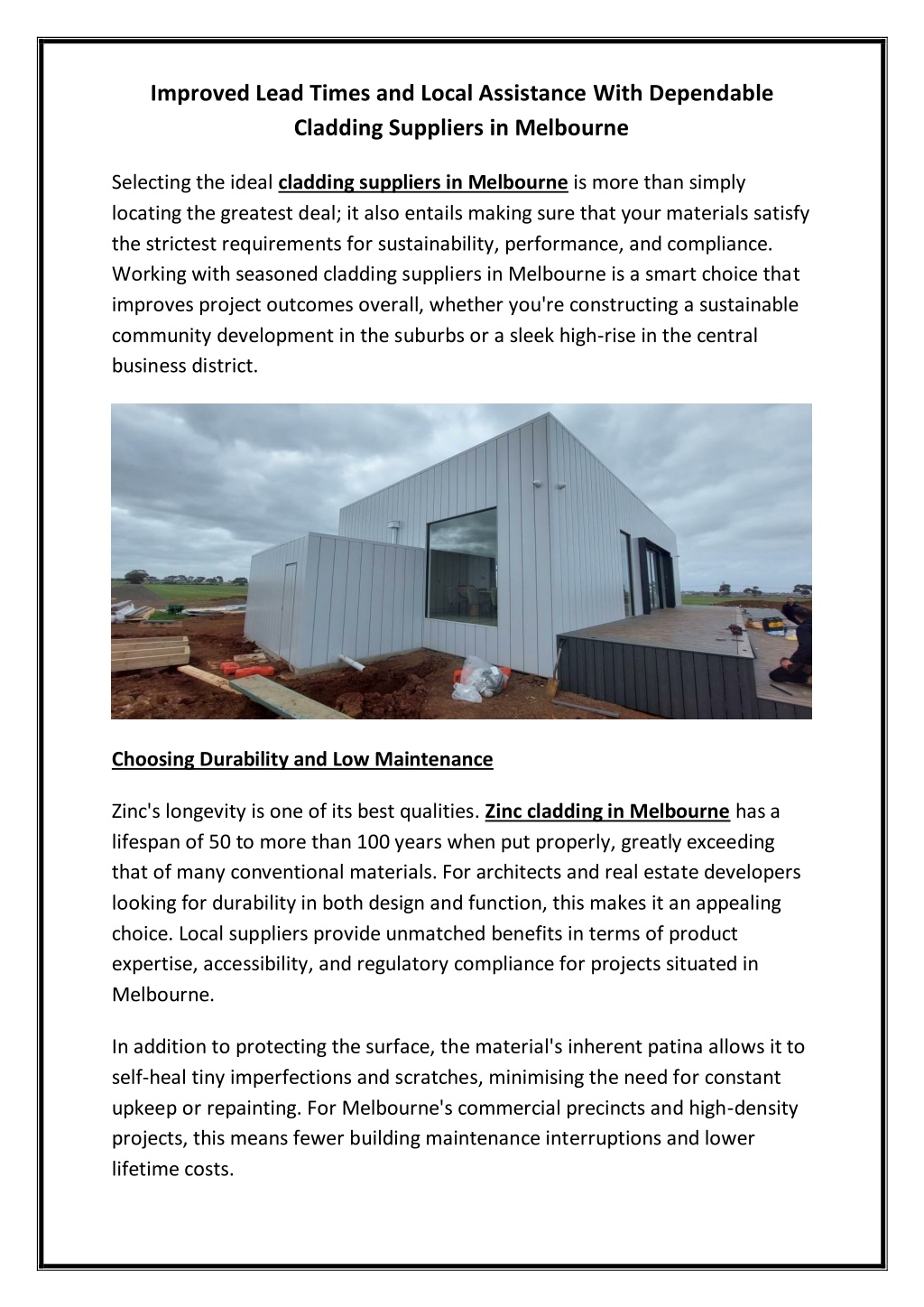 Improved Lead Times and Local Assistance With Dependable Cladding Suppliers in Melbourne

Selecting the ideal cladding suppliers in Melbourne is more than simply locating the greatest deal; it also entails making sure that your materials satisfy the strictest requirements for sustainability, performance, and compliance. Working with seasoned cladding suppliers in Melbourne is a smart choice that improves project outcomes overall, whether you're constructing a sustainable community development in the suburbs or a sleek high-rise in the central business district.

Choosing Durability and Low Maintenance

Zinc's longevity is one of its best qualities. Zinc cladding in Melbourne has a lifespan of 50 to more than 100 years when put properly, greatly exceeding that of many conventional materials. For architects and real estate developers looking for durability in both design and function, this makes it an appealing choice. Local suppliers provide unmatched benefits in terms of product expertise, accessibility, and regulatory compliance for projects situated in Melbourne.

In addition to protecting the surface, the material's inherent patina allows it to self-heal tiny imperfections and scratches, minimising the need for constant upkeep or repainting. For Melbourne's commercial precincts and high-density projects, this means fewer building maintenance interruptions and lower lifetime costs.